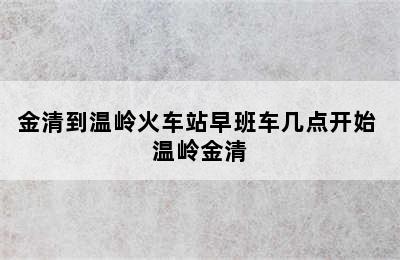 金清到温岭火车站早班车几点开始
温岭金清